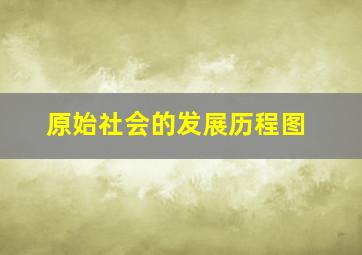 原始社会的发展历程图